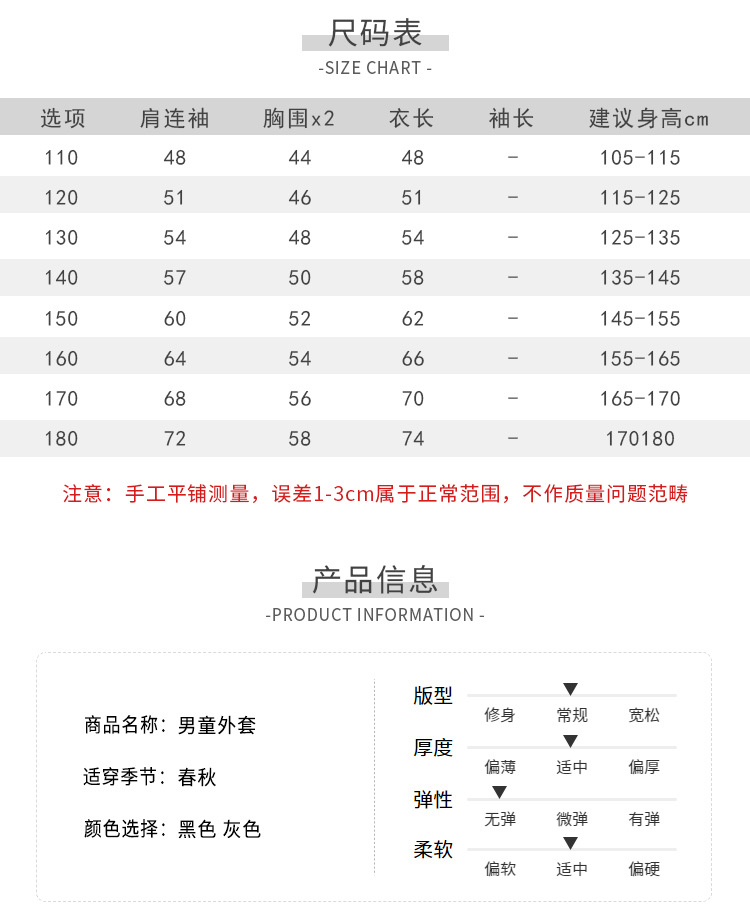 尺码表
-SIZE CHART -

| 选项 | 肩连袖 | 胸围x2 | 衣长 | 袖长 | 建议身高cm |
|---|---|---|---|---|---|
| 110 | 48 | 44 | 48 | - | 105-115 |
| 120 | 51 | 46 | 51 | - | 115-125 |
| 130 | 54 | 48 | 54 | - | 125-135 |
| 140 | 57 | 50 | 58 | - | 135-145 |
| 150 | 60 | 52 | 62 | - | 145-155 |
| 160 | 64 | 54 | 66 | - | 155-165 |
| 170 | 68 | 56 | 70 | - | 165-170 |
| 180 | 72 | 58 | 74 | - | 170180 |

注意：手工平铺测量，误差1-3cm属于正常范围，不作质量问题范畴

产品信息
-PRODUCT INFORMATION -

商品名称：男童外套

适穿季节：春秋

颜色选择：黑色 灰色

版型
修身 常规 宽松

厚度
偏薄 适中 偏厚

弹性
无弹 微弹 有弹

柔软
偏软 适中 偏硬